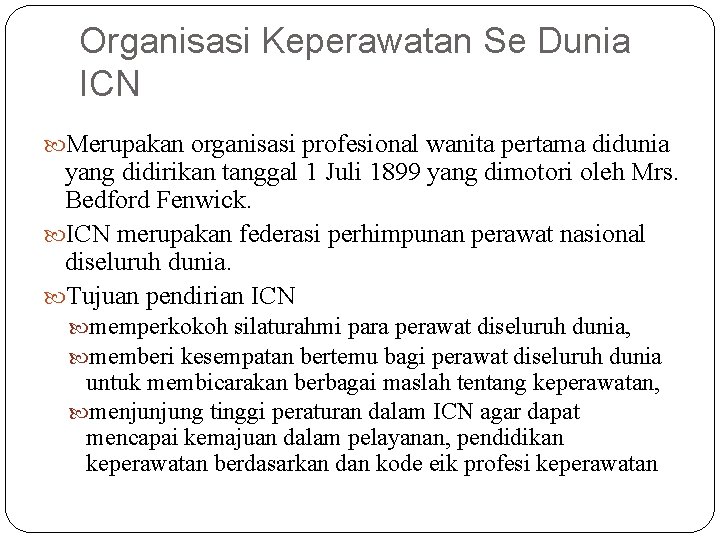 Organisasi Keperawatan Se Dunia ICN

Merupakan organisasi profesional wanita pertama didunia yang didirikan tanggal 1 Juli 1899 yang dimotori oleh Mrs. Bedford Fenwick.

ICN merupakan federasi perhimpunan perawat nasional diseluruh dunia.

Tujuan pendirian ICN

memperkokoh silaturahmi para perawat diseluruh dunia,

memberi kesempatan bertemu bagi perawat diseluruh dunia untuk membicarakan berbagai maslah tentang keperawatan,

menjunjung tinggi peraturan dalam ICN agar dapat mencapai kemajuan dalam pelayanan, pendidikan keperawatan berdasarkan dan kode eik profesi keperawatan